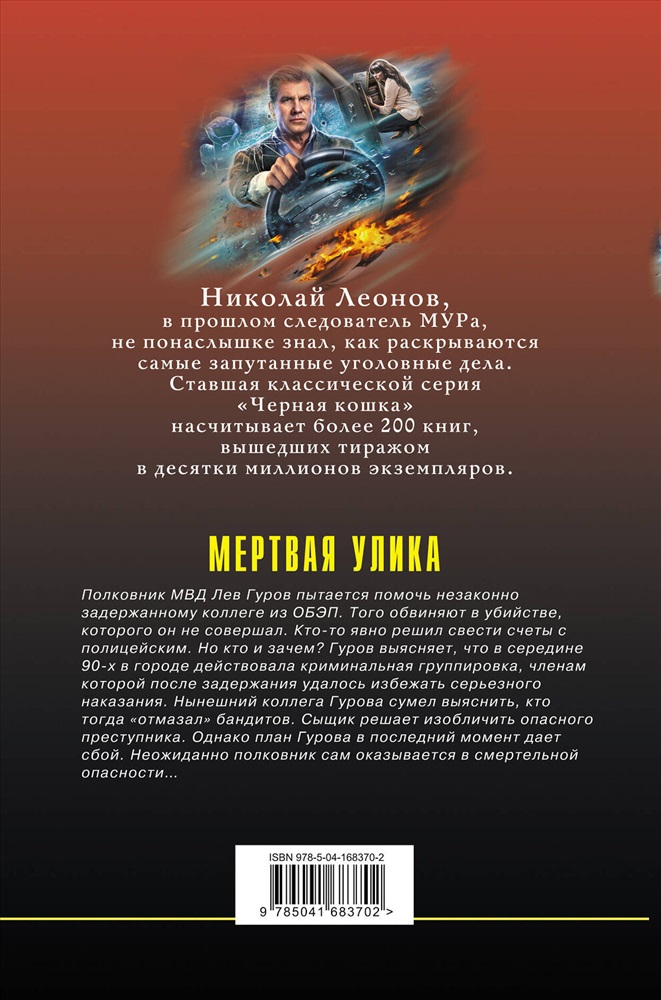 Николай Леонов,
в прошлом следователь МУРа,
не понаслышке знал, как раскрываются
самые запутанные уголовные дела.
Ставшая классической серия
«Черная кошка»
насчитывает более 200 книг,
вышедших тиражом
в десятки миллионов экземпляров.

МЕРТВАЯ УЛИКА

Полковник МВД Лев Гуров пытается помочь незаконно задержанному коллеге из ОБЭП. Того обвиняют в убийстве, которого он не совершал. Кто-то явно решил свести счеты с полицейским. Но кто и зачем? Гуров выясняет, что в середине 90-х в городе действовала криминальная группировка, членам которой после задержания удалось избежать серьезного наказания. Нынешний коллега Гурова сумел выяснить, кто тогда «отмазал» бандитов. Сыщик решает изобличить опасного преступника. Однако план Гурова в последний момент дает сбой. Неожиданно полковник сам оказывается в смертельной опасности...

ISBN 978-5-04-168370-2

9 785041 683702 >